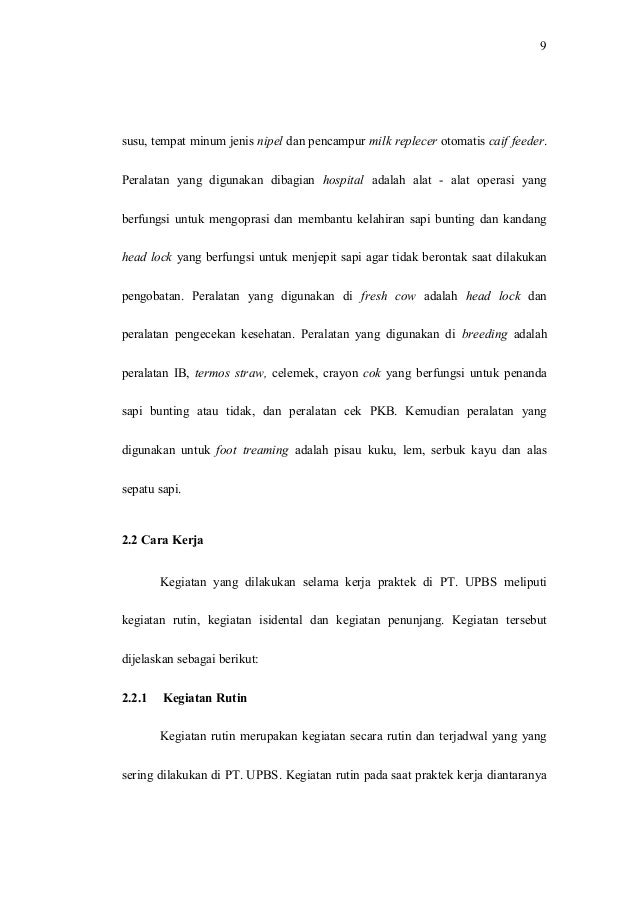 9

susu, tempat minum jenis nipel dan pencampur milk replecer otomatis caif feeder. Peralatan yang digunakan dibagian hospital adalah alat - alat operasi yang berfungsi untuk mengoprasi dan membantu kelahiran sapi bunting dan kandang head lock yang berfungsi untuk menjepit sapi agar tidak berontak saat dilakukan pengobatan. Peralatan yang digunakan di fresh cow adalah head lock dan peralatan pengecekan kesehatan. Peralatan yang digunakan di breeding adalah peralatan IB, termos straw, celemek, crayon cok yang berfungsi untuk penanda sapi bunting atau tidak, dan peralatan cek PKB. Kemudian peralatan yang digunakan untuk foot treaming adalah pisau kuku, lem, serbuk kayu dan alas sepatu sapi.

2.2 Cara Kerja

Kegiatan yang dilakukan selama kerja praktek di PT. UPBS meliputi kegiatan rutin, kegiatan isidental dan kegiatan penunjang. Kegiatan tersebut dijelaskan sebagai berikut:

2.2.1 Kegiatan Rutin

Kegiatan rutin merupakan kegiatan secara rutin dan terjadwal yang yang sering dilakukan di PT. UPBS. Kegiatan rutin pada saat praktek kerja diantaranya